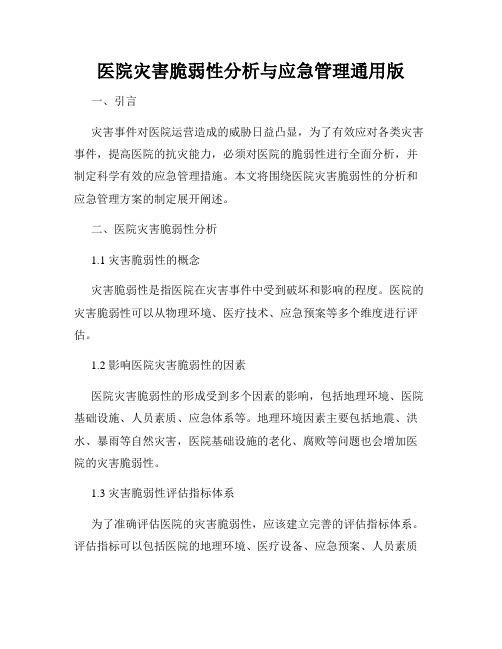 医院灾害脆弱性分析与应急管理通用版

一、引言

灾害事件对医院运营造成的威胁日益凸显，为了有效应对各类灾害事件，提高医院的抗灾能力，必须对医院的脆弱性进行全面分析，并制定科学有效的应急管理措施。本文将围绕医院灾害脆弱性的分析和应急管理方案的制定展开阐述。

二、医院灾害脆弱性分析

1.1 灾害脆弱性的概念

灾害脆弱性是指医院在灾害事件中受到破坏和影响的程度。医院的灾害脆弱性可以从物理环境、医疗技术、应急预案等多个维度进行评估。

1.2 影响医院灾害脆弱性的因素

医院灾害脆弱性的形成受到多个因素的影响，包括地理环境、医院基础设施、人员素质、应急体系等。地理环境因素主要包括地震、洪水、暴雨等自然灾害，医院基础设施的老化、腐败等问题也会增加医院的灾害脆弱性。

1.3 灾害脆弱性评估指标体系

为了准确评估医院的灾害脆弱性，应该建立完善的评估指标体系。评估指标可以包括医院的地理环境、医疗设备、应急预案、人员素质